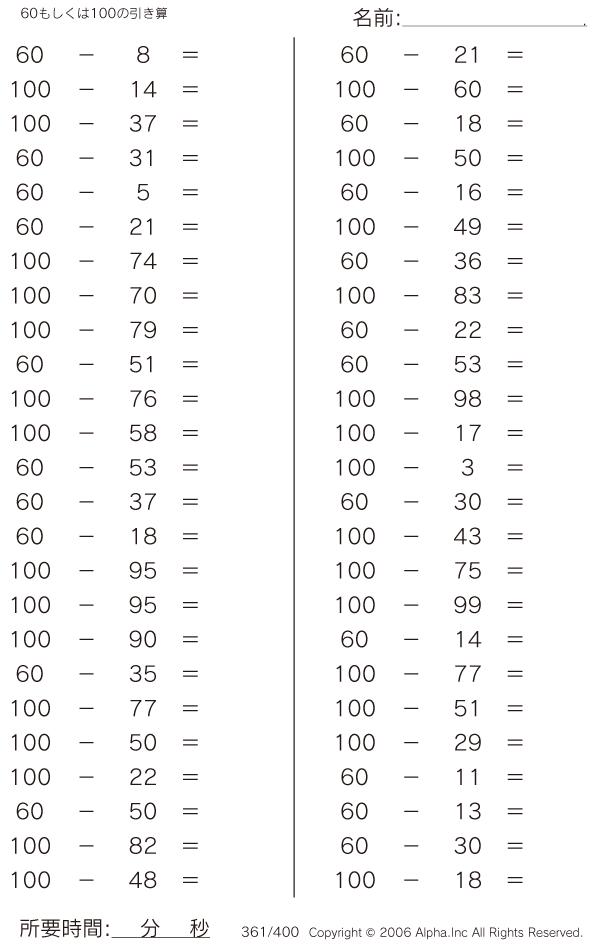 60もしくは100の引き算

名前:

$60 - 8 =$
$100 - 14 =$
$100 - 37 =$
$60 - 31 =$
$60 - 5 =$
$60 - 21 =$
$100 - 74 =$
$100 - 70 =$
$100 - 79 =$
$60 - 51 =$
$100 - 76 =$
$100 - 58 =$
$60 - 53 =$
$60 - 37 =$
$60 - 18 =$
$100 - 95 =$
$100 - 95 =$
$100 - 90 =$
$60 - 35 =$
$100 - 77 =$
$100 - 50 =$
$100 - 22 =$
$60 - 50 =$
$100 - 82 =$
$100 - 48 =$

$60 - 21 =$
$100 - 60 =$
$60 - 18 =$
$100 - 50 =$
$60 - 16 =$
$100 - 49 =$
$60 - 36 =$
$100 - 83 =$
$60 - 22 =$
$60 - 53 =$
$100 - 98 =$
$100 - 17 =$
$100 - 3 =$
$60 - 30 =$
$100 - 43 =$
$100 - 75 =$
$100 - 99 =$
$60 - 14 =$
$100 - 77 =$
$100 - 51 =$
$100 - 29 =$
$60 - 11 =$
$60 - 13 =$
$60 - 30 =$
$100 - 18 =$

所要時間: 分 秒

361/400 Copyright © 2006 Alpha.Inc All Rights Reserved.